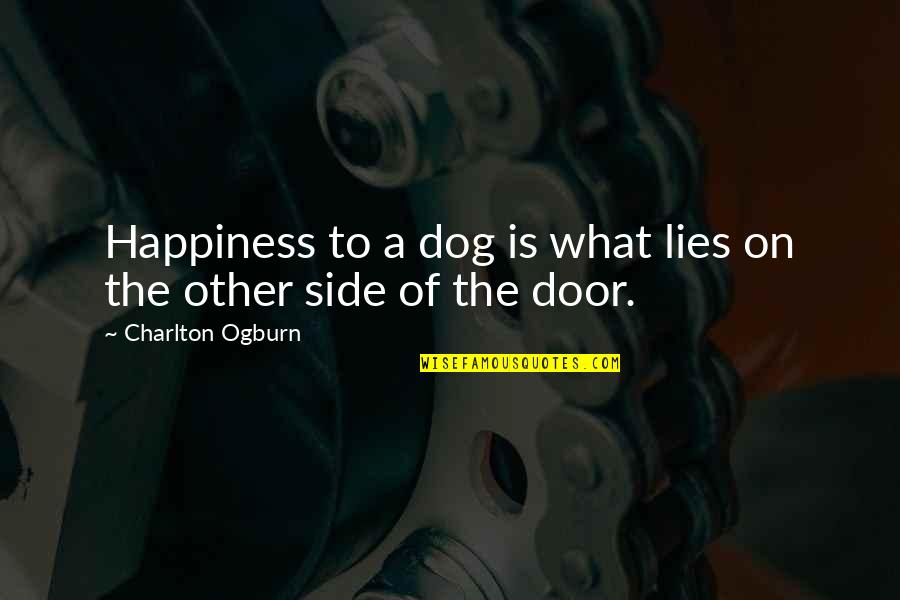 Happiness to a dog is what lies on the other side of the door.

~ Charlton Ogburn

WISEFAMOUSQUOTES.COM